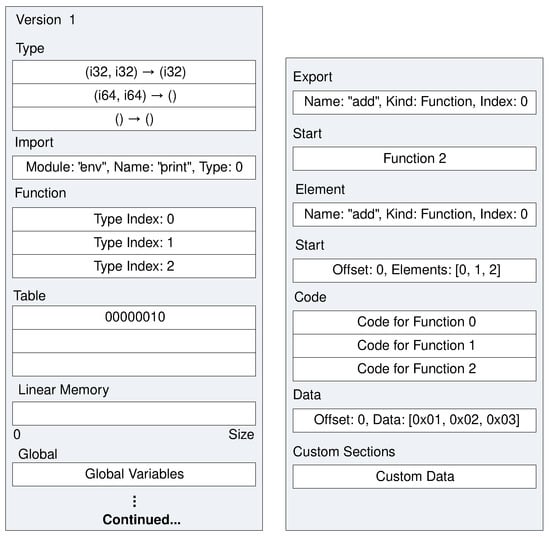 Version 1

Type

(i32, i32) → (i32)

(i64, i64) → ()

() → ()

Import

Module: "env", Name: "print", Type: 0

Function

Type Index: 0

Type Index: 1

Type Index: 2

Table

00000010

Linear Memory

0 Size

Global

Global Variables

⋮
Continued...

Export

Name: "add", Kind: Function, Index: 0

Start

Function 2

Element

Name: "add", Kind: Function, Index: 0

Start

Offset: 0, Elements: [0, 1, 2]

Code

Code for Function 0

Code for Function 1

Code for Function 2

Data

Offset: 0, Data: [0x01, 0x02, 0x03]

Custom Sections

Custom Data